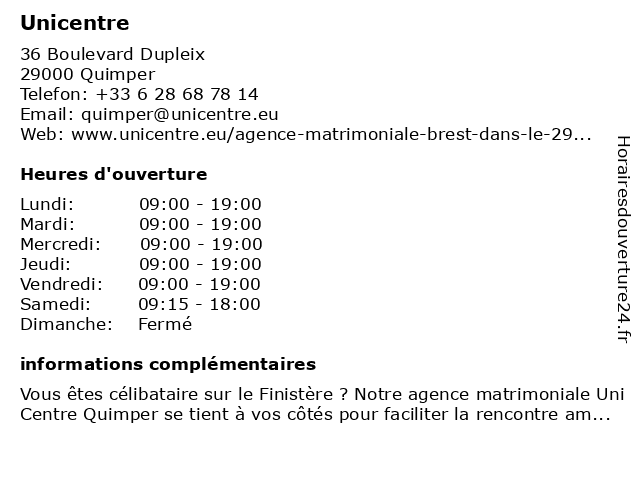 Unicentre

36 Boulevard Dupleix
29000 Quimper
Telefon: +33 6 28 68 78 14
Email: quimper@unicentre.eu
Web: www.unicentre.eu/agence-matrimoniale-brest-dans-le-29...

Heures d'ouverture

| Lundi: | 09:00 - 19:00 |
|---|---|
| Mardi: | 09:00 - 19:00 |
| Mercredi: | 09:00 - 19:00 |
| Jeudi: | 09:00 - 19:00 |
| Vendredi: | 09:00 - 19:00 |
| Samedi: | 09:15 - 18:00 |
| Dimanche: | Fermé |

informations complémentaires

Vous êtes célibataire sur le Finistère ? Notre agence matrimoniale Uni Centre Quimper se tient à vos côtés pour faciliter la rencontre am...

Horairesdouverture24.fr